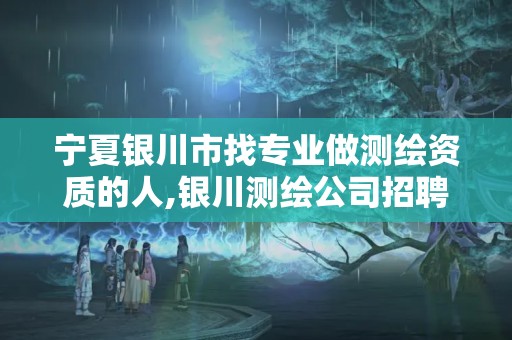 宁夏银川市找专业做测绘资质的人,银川测绘公司招聘